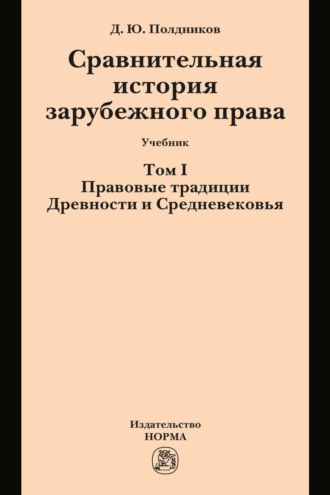 Д. Ю. Полдников

Сравнительная история зарубежного права

Учебник

Том I
Правовые традиции Древности и Средневековья

Издательство
НОРМА